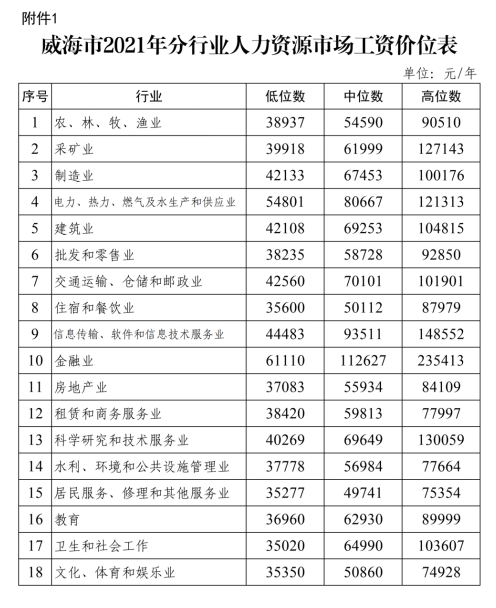 附件1

威海市2021年分行业人力资源市场工资价位表

单位：元/年

| 序号 | 行业 | 低位数 | 中位数 | 高位数 |
|---|---|---|---|---|
| 1 | 农、林、牧、渔业 | 38937 | 54590 | 90510 |
| 2 | 采矿业 | 39918 | 61999 | 127143 |
| 3 | 制造业 | 42133 | 67453 | 100176 |
| 4 | 电力、热力、燃气及水生产和供应业 | 54801 | 80667 | 121313 |
| 5 | 建筑业 | 42108 | 69253 | 104815 |
| 6 | 批发和零售业 | 38235 | 58728 | 92850 |
| 7 | 交通运输、仓储和邮政业 | 42560 | 70101 | 101901 |
| 8 | 住宿和餐饮业 | 35600 | 50112 | 87979 |
| 9 | 信息传输、软件和信息技术服务业 | 44483 | 93511 | 148552 |
| 10 | 金融业 | 61110 | 112627 | 235413 |
| 11 | 房地产业 | 37083 | 55934 | 84109 |
| 12 | 租赁和商务服务业 | 38420 | 59813 | 77997 |
| 13 | 科学研究和技术服务业 | 40269 | 69649 | 130059 |
| 14 | 水利、环境和公共设施管理业 | 37778 | 56984 | 77664 |
| 15 | 居民服务、修理和其他服务业 | 35277 | 49741 | 75354 |
| 16 | 教育 | 36960 | 62930 | 89999 |
| 17 | 卫生和社会工作 | 35020 | 64990 | 103607 |
| 18 | 文化、体育和娱乐业 | 35350 | 50860 | 74928 |